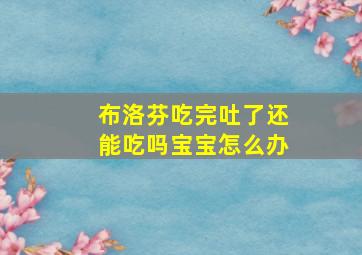 布洛芬吃完吐了还能吃吗宝宝怎么办